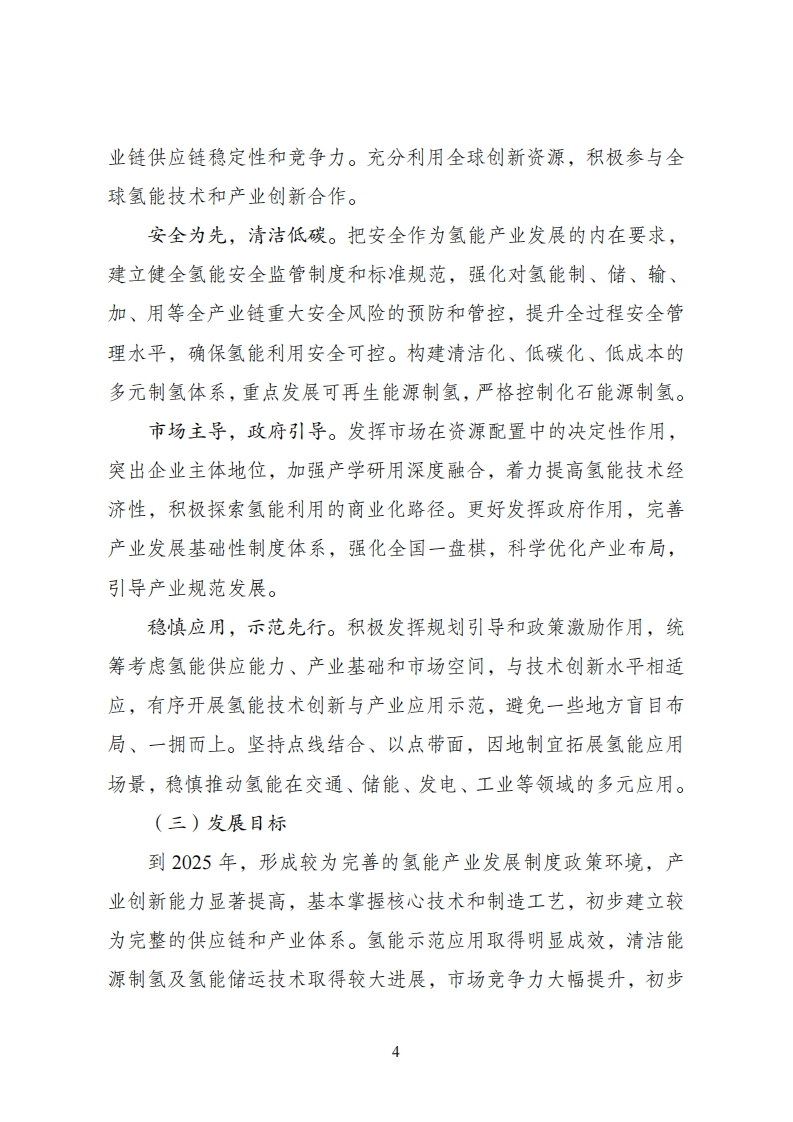 业链供应链稳定性和竞争力。充分利用全球创新资源，积极参与全球氢能技术和产业创新合作。

安全为先，清洁低碳。把安全作为氢能产业发展的内在要求，建立健全氢能安全监管制度和标准规范，强化对氢能制、储、输、加、用等全产业链重大安全风险的预防和管控，提升全过程安全管理水平，确保氢能利用安全可控。构建清洁化、低碳化、低成本的多元制氢体系，重点发展可再生能源制氢，严格控制化石能源制氢。

市场主导，政府引导。发挥市场在资源配置中的决定性作用，突出企业主体地位，加强产学研用深度融合，着力提高氢能技术经济性，积极探索氢能利用的商业化路径。更好发挥政府作用，完善产业发展基础性制度体系，强化全国一盘棋，科学优化产业布局，引导产业规范发展。

稳慎应用，示范先行。积极发挥规划引导和政策激励作用，统筹考虑氢能供应能力、产业基础和市场空间，与技术创新水平相适应，有序开展氢能技术创新与产业应用示范，避免一些地方盲目布局、一拥而上。坚持点线结合、以点带面，因地制宜拓展氢能应用场景，稳慎推动氢能在交通、储能、发电、工业等领域的多元应用。

（三）发展目标

到 2025 年，形成较为完善的氢能产业发展制度政策环境，产业创新能力显著提高，基本掌握核心技术和制造工艺，初步建立较为完整的供应链和产业体系。氢能示范应用取得明显成效，清洁能源制氢及氢能储运技术取得较大进展，市场竞争力大幅提升，初步

4